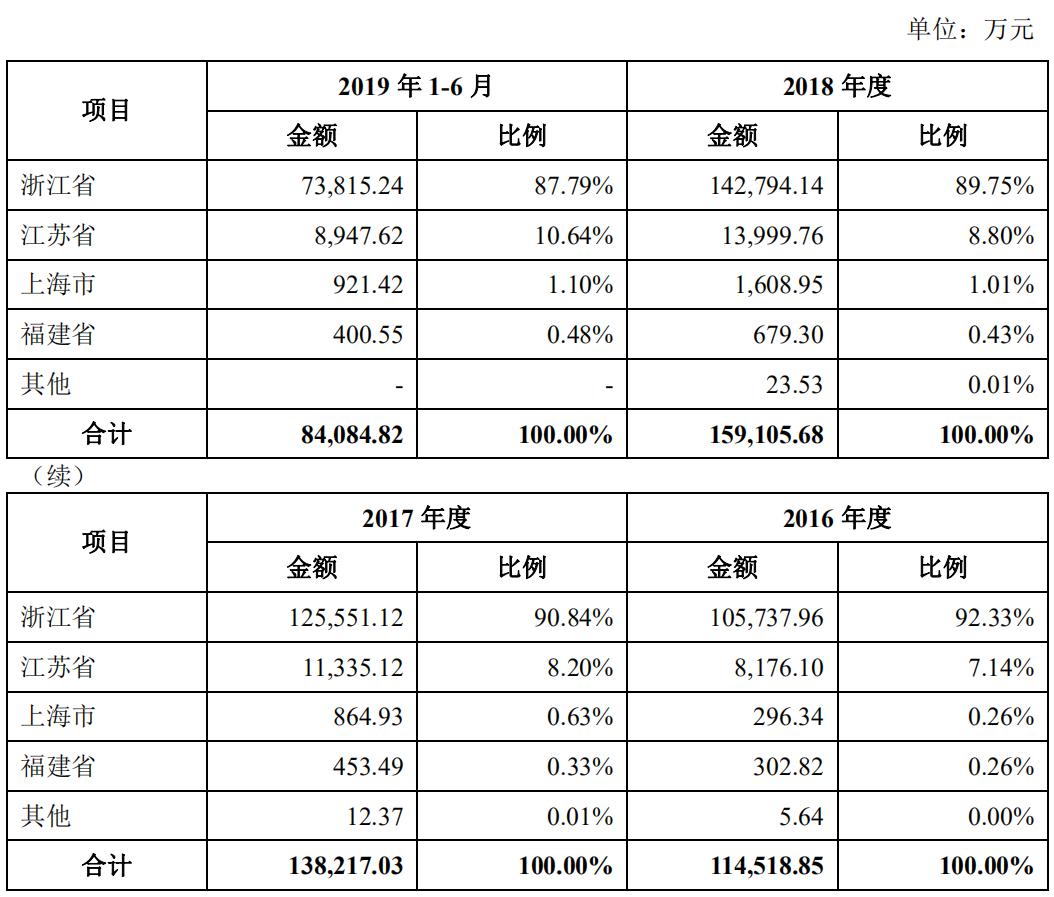 单位：万元

| 项目 | 2019 年 1-6 月 | | 2018 年度 | |
|---|---|---|---|---|
| | 金额 | 比例 | 金额 | 比例 |
| 浙江省 | 73,815.24 | 87.79% | 142,794.14 | 89.75% |
| 江苏省 | 8,947.62 | 10.64% | 13,999.76 | 8.80% |
| 上海市 | 921.42 | 1.10% | 1,608.95 | 1.01% |
| 福建省 | 400.55 | 0.48% | 679.30 | 0.43% |
| 其他 | - | - | 23.53 | 0.01% |
| 合计 | 84,084.82 | 100.00% | 159,105.68 | 100.00% |

（续）

| 项目 | 2017 年度 | | 2016 年度 | |
|---|---|---|---|---|
| | 金额 | 比例 | 金额 | 比例 |
| 浙江省 | 125,551.12 | 90.84% | 105,737.96 | 92.33% |
| 江苏省 | 11,335.12 | 8.20% | 8,176.10 | 7.14% |
| 上海市 | 864.93 | 0.63% | 296.34 | 0.26% |
| 福建省 | 453.49 | 0.33% | 302.82 | 0.26% |
| 其他 | 12.37 | 0.01% | 5.64 | 0.00% |
| 合计 | 138,217.03 | 100.00% | 114,518.85 | 100.00% |